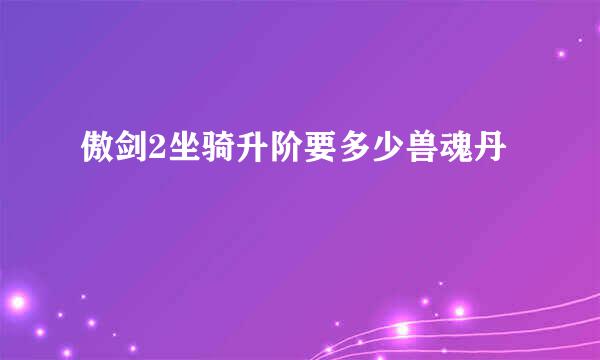 傲剑2坐骑升阶要多少兽魂丹